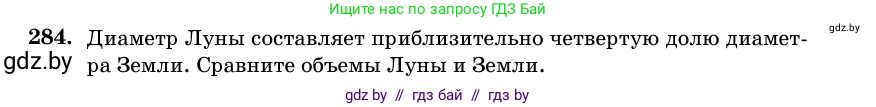 Ищите нас по запросу ГДЗ Бай

gdz.by

284. Диаметр Луны составляет приблизительно четвертую долю диаметра Земли. Сравните объемы Луны и Земли.

gdz.by

gdz by // гдз бай // гдз by